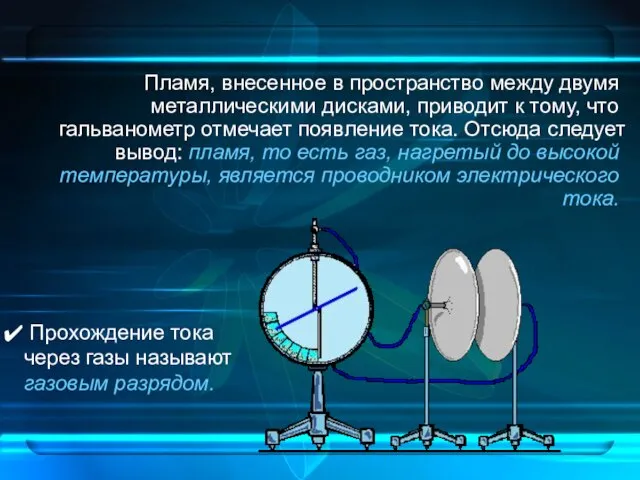 Пламя, внесенное в пространство между двумя металлическими дисками, приводит к тому, что гальванометр отмечает появление тока. Отсюда следует вывод: пламя, то есть газ, нагретый до высокой температуры, является проводником электрического тока.

✔ Прохождение тока через газы называют газовым разрядом.